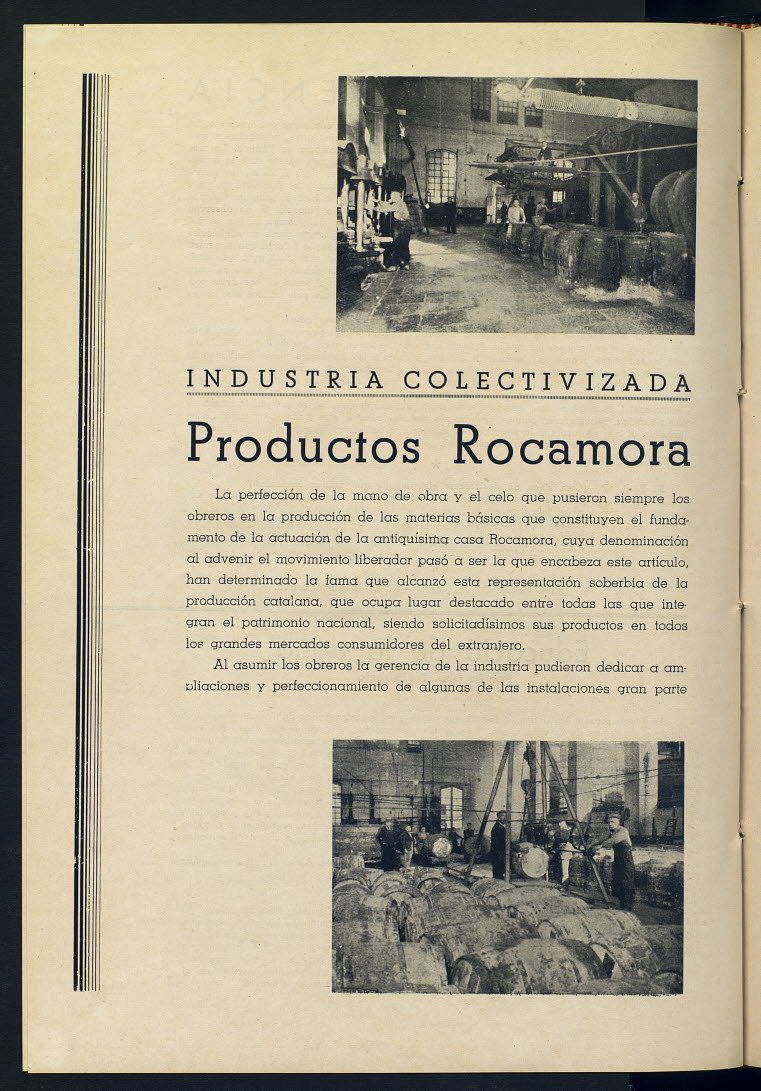 INDUSTRIA COLECTIVIZADA

Productos Rocamora

La perfección de la mano de obra y el celo que pusieron siempre los obreros en la producción de las materias básicas que constituyen el fundamento de la actuación de la antiquísima casa Rocamora, cuya denominación al advenir el movimiento liberador pasó a ser la que encabeza este artículo, han determinado la fama que alcanzó esta representación soberbia de la producción catalana, que ocupa lugar destacado entre todas las que integran el patrimonio nacional, siendo solicitadísimos sus productos en todos los grandes mercados consumidores del extranjero.

Al asumir los obreros la gerencia de la industria pudieron dedicar a ampliaciones y perfeccionamiento de algunas de las instalaciones gran parte